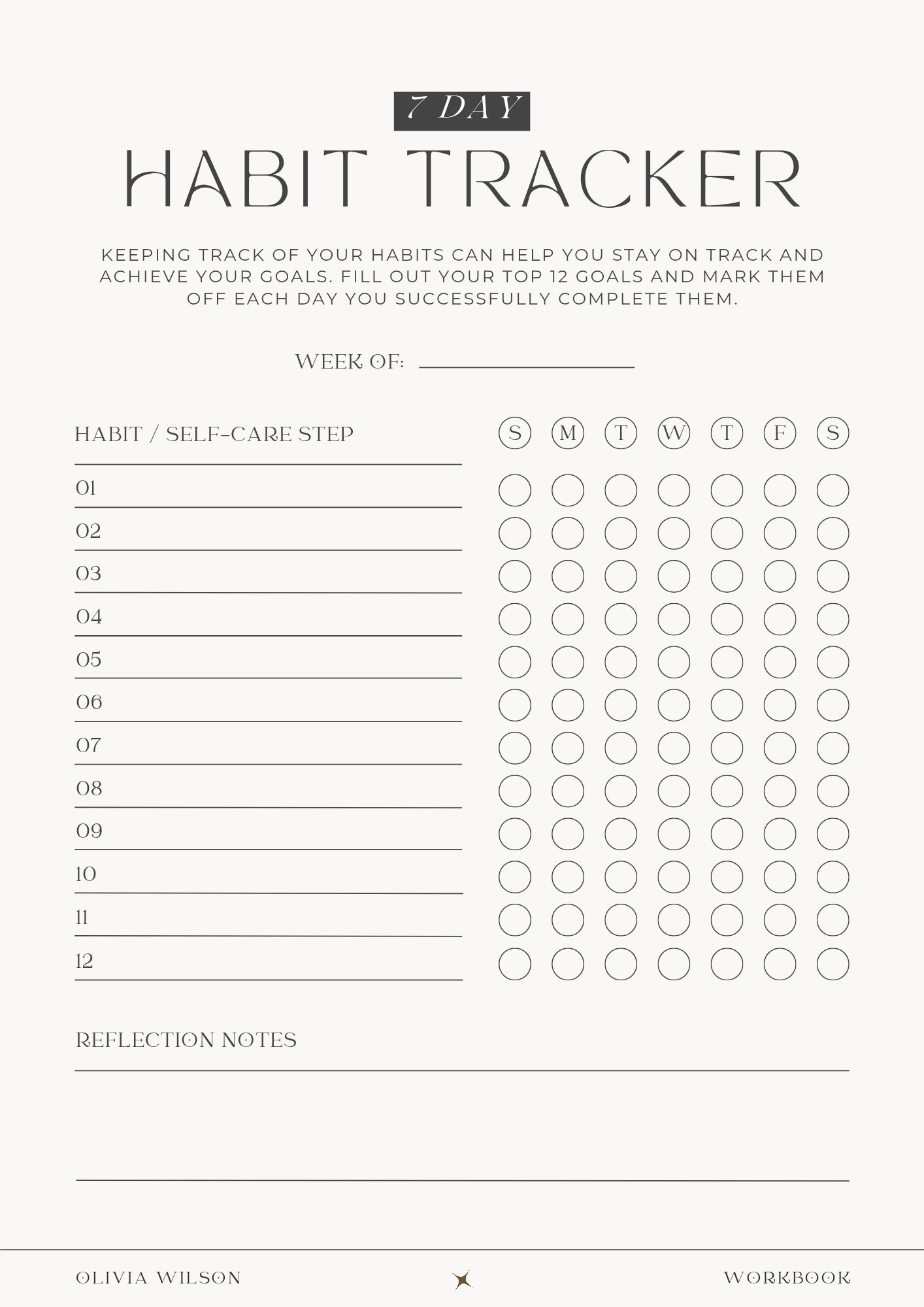 7 DAY

HABIT TRACKER

KEEPING TRACK OF YOUR HABITS CAN HELP YOU STAY ON TRACK AND ACHIEVE YOUR GOALS. FILL OUT YOUR TOP 12 GOALS AND MARK THEM OFF EACH DAY YOU SUCCESSFULLY COMPLETE THEM.

WEEK OF:

| HABIT / SELF-CARE STEP | S | M | T | W | T | F | S |
|---|---|---|---|---|---|---|---|
| 01 | | | | | | | |
| 02 | | | | | | | |
| 03 | | | | | | | |
| 04 | | | | | | | |
| 05 | | | | | | | |
| 06 | | | | | | | |
| 07 | | | | | | | |
| 08 | | | | | | | |
| 09 | | | | | | | |
| 10 | | | | | | | |
| 11 | | | | | | | |
| 12 | | | | | | | |

REFLECTION NOTES

OLIVIA WILSON

WORKBOOK